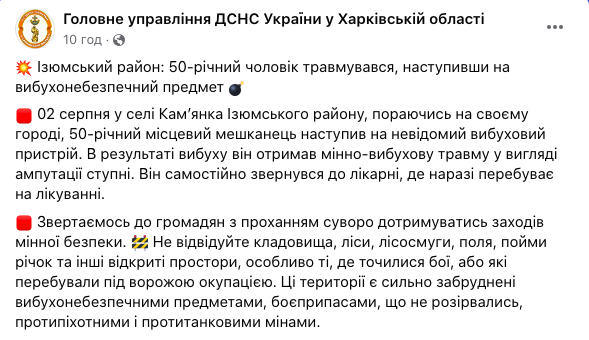 Головне управління ДСНС України у Харківській області
10 год · 

💥 Ізюмський район: 50-річний чоловік травмувався, наступивши на вибухонебезпечний предмет 💣

🟥 02 серпня у селі Кам'янка Ізюмського району, пораючись на своєму городі, 50-річний місцевий мешканець наступив на невідомий вибуховий пристрій. В результаті вибуху він отримав мінно-вибухову травму у вигляді ампутації ступні. Він самостійно звернувся до лікарні, де наразі перебуває на лікуванні.

🟥 Звертаємось до громадян з проханням суворо дотримуватись заходів мінної безпеки. 🚧 Не відвідуйте кладовища, ліси, лісосмуги, поля, пойми річок та інші відкриті простори, особливо ті, де точилися бої, або які перебували під ворожою окупацією. Ці території є сильно забруднені вибухонебезпечними предметами, боєприпасами, що не розірвались, протипіхотними і протитанковими мінами.